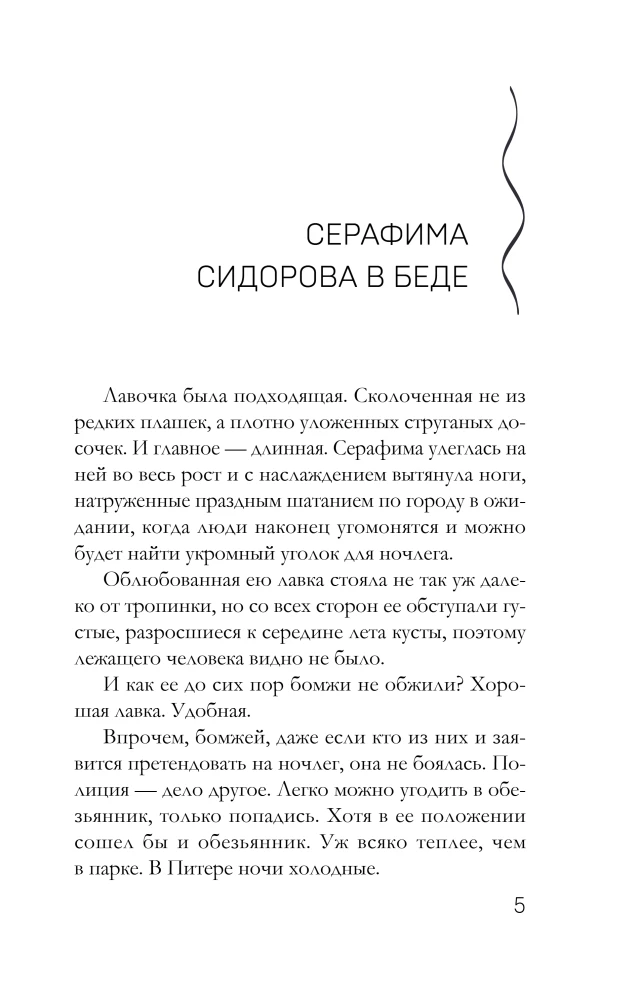 СЕРАФИМА
СИДОРОВА В БЕДЕ

Лавочка была подходящая. Сколоченная не из редких плашек, а плотно уложенных струганых досочек. И главное — длинная. Серафима улеглась на ней во весь рост и с наслаждением вытянула ноги, натруженные праздным шатанием по городу в ожидании, когда люди наконец угомонятся и можно будет найти укромный уголок для ночлега.

Облюбованная ею лавка стояла не так уж далеко от тропинки, но со всех сторон ее обступали густые, разросшиеся к середине лета кусты, поэтому лежащего человека видно не было.

И как ее до сих пор бомжи не обжили? Хорошая лавка. Удобная.

Впрочем, бомжей, даже если кто из них и заявится претендовать на ночлег, она не боялась. Полиция — дело другое. Легко можно угодить в обезьянник, только попадись. Хотя в ее положении сошел бы и обезьянник. Уж всяко теплее, чем в парке. В Питере ночи холодные.

5